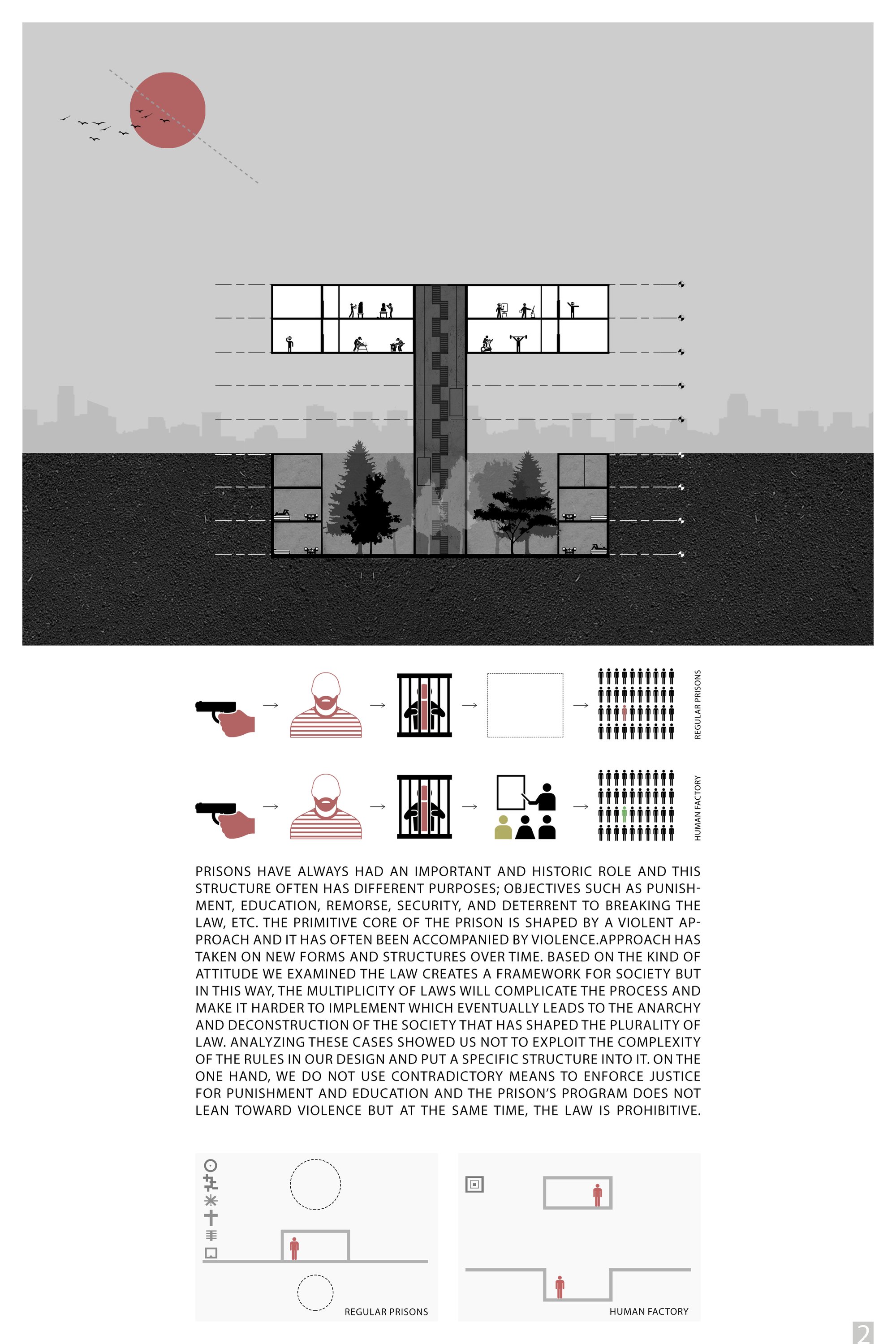 REGULAR PRISONS

HUMAN FACTORY

PRISONS HAVE ALWAYS HAD AN IMPORTANT AND HISTORIC ROLE AND THIS STRUCTURE OFTEN HAS DIFFERENT PURPOSES; OBJECTIVES SUCH AS PUNISHMENT, EDUCATION, REMORSE, SECURITY, AND DETERRENT TO BREAKING THE LAW, ETC. THE PRIMITIVE CORE OF THE PRISON IS SHAPED BY A VIOLENT APPROACH AND IT HAS OFTEN BEEN ACCOMPANIED BY VIOLENCE.APPROACH HAS TAKEN ON NEW FORMS AND STRUCTURES OVER TIME. BASED ON THE KIND OF ATTITUDE WE EXAMINED THE LAW CREATES A FRAMEWORK FOR SOCIETY BUT IN THIS WAY, THE MULTIPLICITY OF LAWS WILL COMPLICATE THE PROCESS AND MAKE IT HARDER TO IMPLEMENT WHICH EVENTUALLY LEADS TO THE ANARCHY AND DECONSTRUCTION OF THE SOCIETY THAT HAS SHAPED THE PLURALITY OF LAW. ANALYZING THESE CASES SHOWED US NOT TO EXPLOIT THE COMPLEXITY OF THE RULES IN OUR DESIGN AND PUT A SPECIFIC STRUCTURE INTO IT. ON THE ONE HAND, WE DO NOT USE CONTRADICTORY MEANS TO ENFORCE JUSTICE FOR PUNISHMENT AND EDUCATION AND THE PRISON'S PROGRAM DOES NOT LEAN TOWARD VIOLENCE BUT AT THE SAME TIME, THE LAW IS PROHIBITIVE.

REGULAR PRISONS

HUMAN FACTORY

2